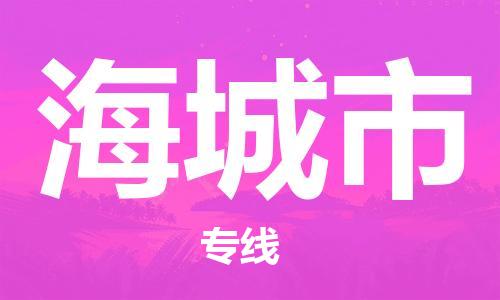 海城市

专线